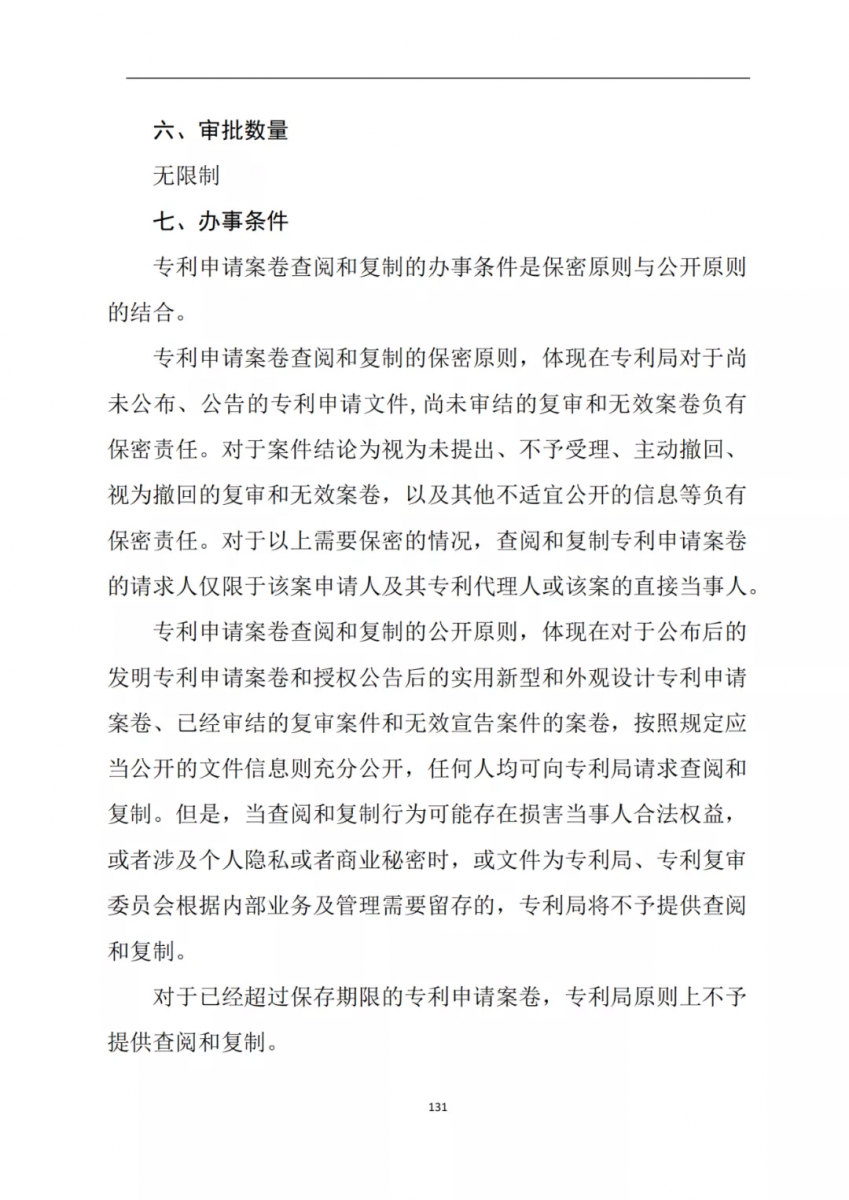 六、审批数量

无限制

七、办事条件

专利申请案卷查阅和复制的办事条件是保密原则与公开原则的结合。

专利申请案卷查阅和复制的保密原则，体现在专利局对于尚未公布、公告的专利申请文件，尚未审结的复审和无效案卷负有保密责任。对于案件结论为视为未提出、不予受理、主动撤回、视为撤回的复审和无效案卷，以及其他不适宜公开的信息等负有保密责任。对于以上需要保密的情况，查阅和复制专利申请案卷的请求人仅限于该案申请人及其专利代理人或该案的直接当事人。

专利申请案卷查阅和复制的公开原则，体现在对于公布后的发明专利申请案卷和授权公告后的实用新型和外观设计专利申请案卷、已经审结的复审案件和无效宣告案件的案卷，按照规定应当公开的文件信息则充分公开，任何人均可向专利局请求查阅和复制。但是，当查阅和复制行为可能存在损害当事人合法权益，或者涉及个人隐私或者商业秘密时，或文件为专利局、专利复审委员会根据内部业务及管理需要留存的，专利局将不予提供查阅和复制。

对于已经超过保存期限的专利申请案卷，专利局原则上不予提供查阅和复制。

131